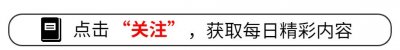 点击“关注”，获取每日精彩内容